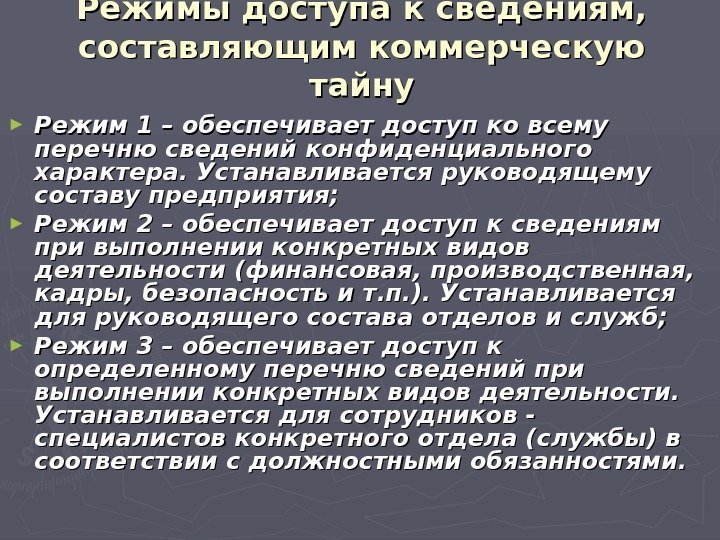 Режимы доступа к сведениям, составляющим коммерческую тайну

► Режим 1 – обеспечивает доступ ко всему перечню сведений конфиденциального характера. Устанавливается руководящему составу предприятия;
► Режим 2 – обеспечивает доступ к сведениям при выполнении конкретных видов деятельности (финансовая, производственная, кадры, безопасность и т.п.). Устанавливается для руководящего состава отделов и служб;
► Режим 3 – обеспечивает доступ к определенному перечню сведений при выполнении конкретных видов деятельности. Устанавливается для сотрудников - специалистов конкретного отдела (службы) в соответствии с должностными обязанностями.